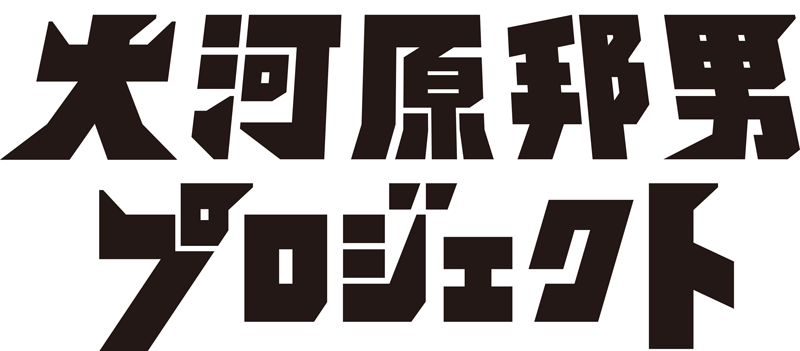 大河原邦男
プロジェクト